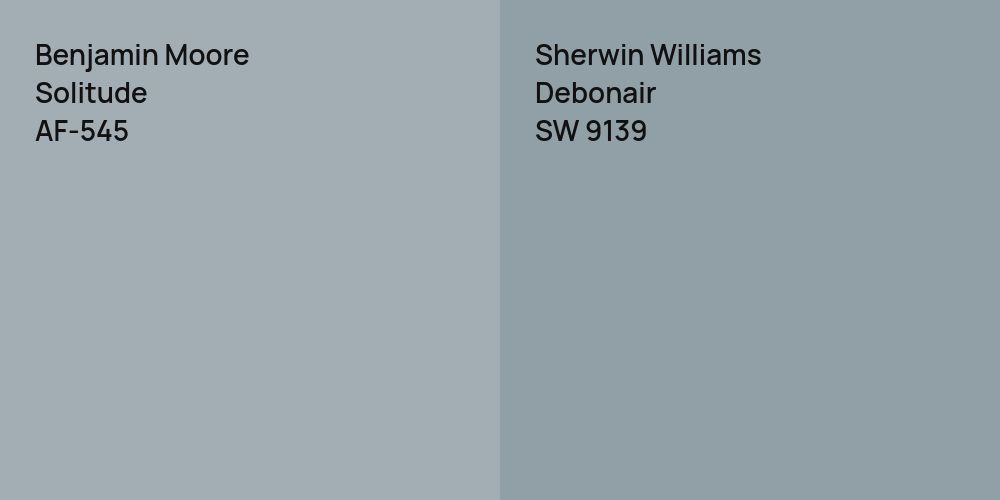 Benjamin Moore
Solitude
AF-545

Sherwin Williams
Debonair
SW 9139